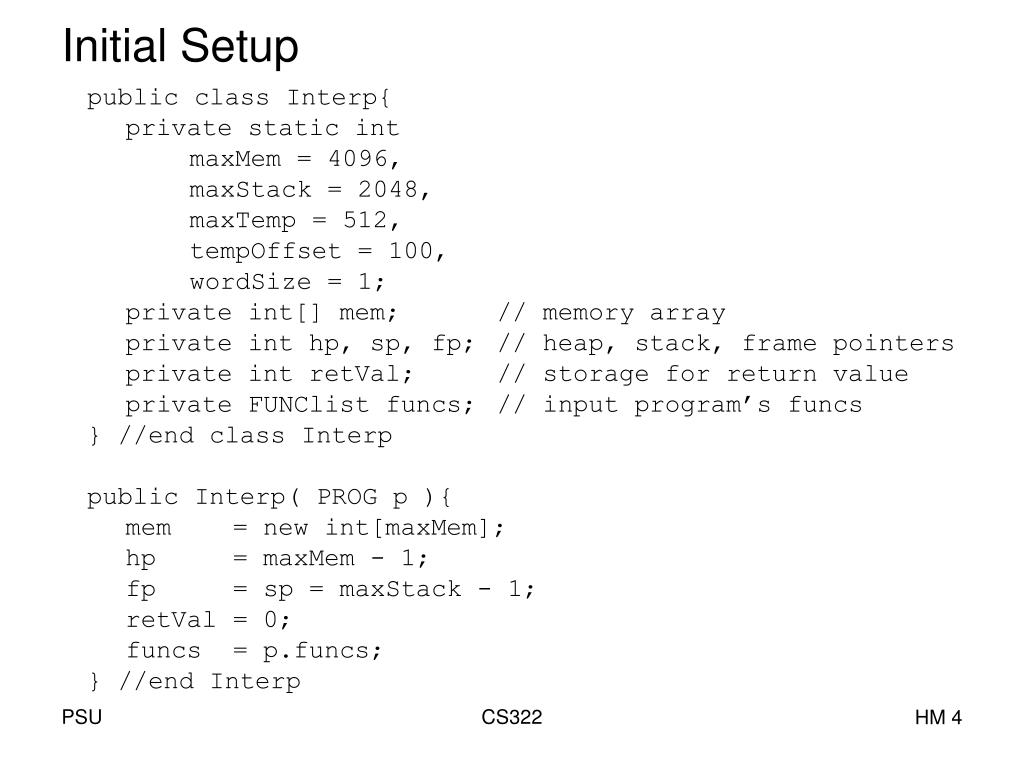 Initial Setup

public class Interp{
private static int
maxMem = 4096,
maxStack = 2048,
maxTemp = 512,
tempOffset = 100,
wordSize = 1;
private int[] mem; // memory array
private int hp, sp, fp; // heap, stack, frame pointers
private int retVal; // storage for return value
private FUNClist funcs; // input program’s funcs
} //end class Interp

public Interp( PROG p ){
mem = new int[maxMem];
hp = maxMem - 1;
fp = sp = maxStack - 1;
retVal = 0;
funcs = p.funcs;
} //end Interp

PSU

CS322

HM 4